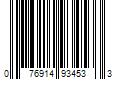 0 76914 93453 3